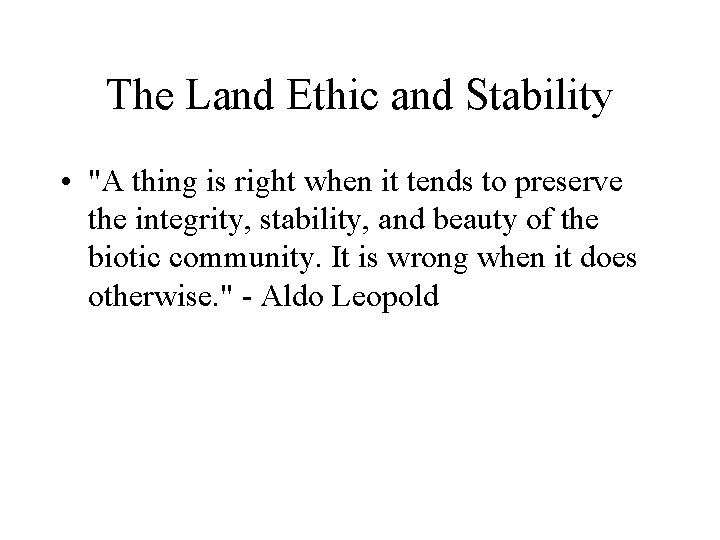 The Land Ethic and Stability

• "A thing is right when it tends to preserve the integrity, stability, and beauty of the biotic community. It is wrong when it does otherwise." - Aldo Leopold